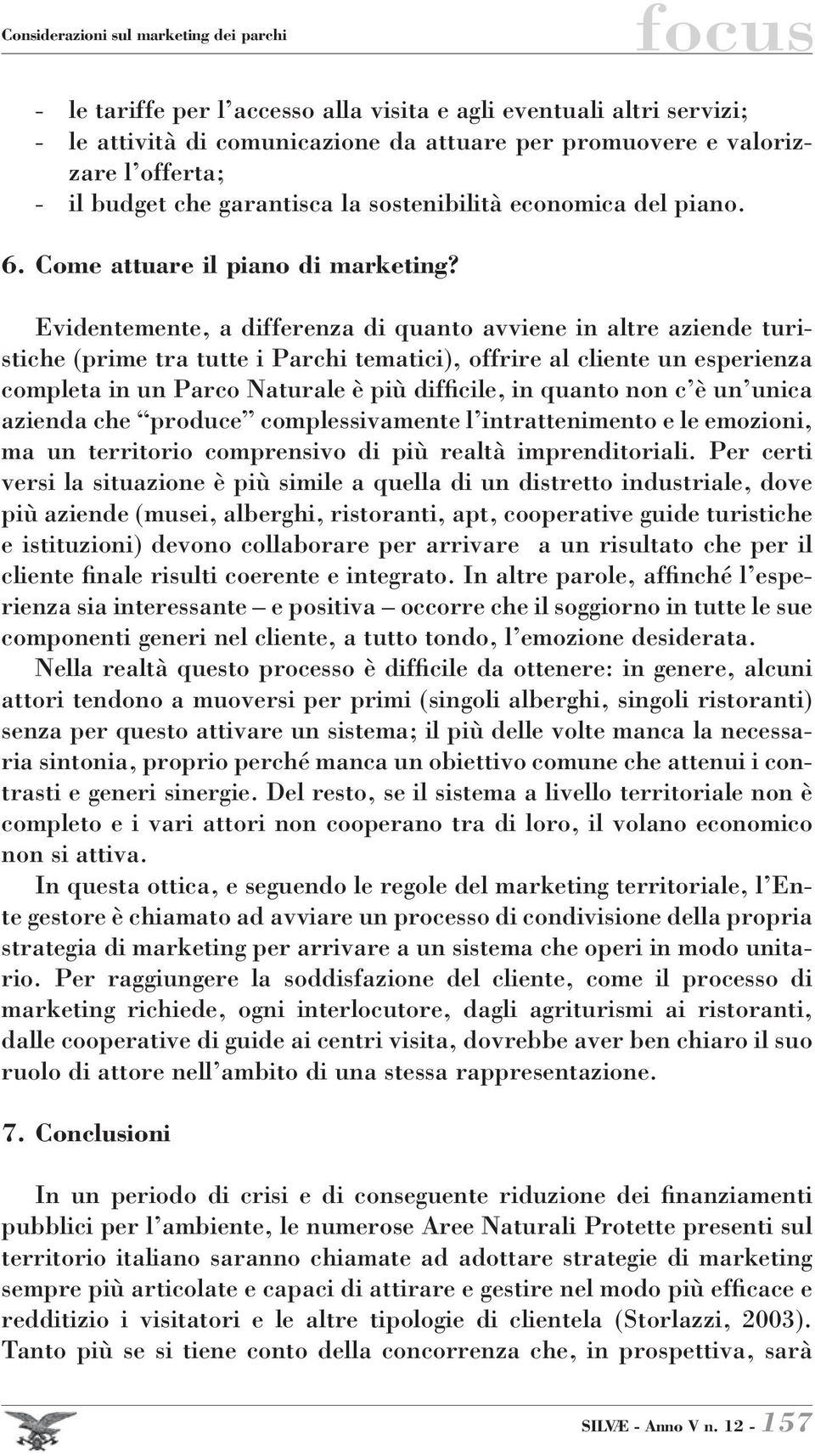 Considerazioni sul marketing dei parchi

focus

- le tariffe per l'accesso alla visita e agli eventuali altri servizi;
- le attività di comunicazione da attuare per promuovere e valorizzare l'offerta;
- il budget che garantisca la sostenibilità economica del piano.

6. Come attuare il piano di marketing?

Evidentemente, a differenza di quanto avviene in altre aziende turistiche (prime tra tutte i Parchi tematici), offrire al cliente un esperienza completa in un Parco Naturale è più difficile, in quanto non c'è un'unica azienda che "produce" complessivamente l'intrattenimento e le emozioni, ma un territorio comprensivo di più realtà imprenditoriali. Per certi versi la situazione è più simile a quella di un distretto industriale, dove più aziende (musei, alberghi, ristoranti, apt, cooperative guide turistiche e istituzioni) devono collaborare per arrivare a un risultato che per il cliente finale risulti coerente e integrato. In altre parole, affinché l'esperienza sia interessante – e positiva – occorre che il soggiorno in tutte le sue componenti generi nel cliente, a tutto tondo, l'emozione desiderata.

Nella realtà questo processo è difficile da ottenere: in genere, alcuni attori tendono a muoversi per primi (singoli alberghi, singoli ristoranti) senza per questo attivare un sistema; il più delle volte manca la necessaria sintonia, proprio perché manca un obiettivo comune che attenui i contrasti e generi sinergie. Del resto, se il sistema a livello territoriale non è completo e i vari attori non cooperano tra di loro, il volano economico non si attiva.

In questa ottica, e seguendo le regole del marketing territoriale, l'Ente gestore è chiamato ad avviare un processo di condivisione della propria strategia di marketing per arrivare a un sistema che operi in modo unitario. Per raggiungere la soddisfazione del cliente, come il processo di marketing richiede, ogni interlocutore, dagli agriturismi ai ristoranti, dalle cooperative di guide ai centri visita, dovrebbe aver ben chiaro il suo ruolo di attore nell'ambito di una stessa rappresentazione.

7. Conclusioni

In un periodo di crisi e di conseguente riduzione dei finanziamenti pubblici per l'ambiente, le numerose Aree Naturali Protette presenti sul territorio italiano saranno chiamate ad adottare strategie di marketing sempre più articolate e capaci di attirare e gestire nel modo più efficace e redditizio i visitatori e le altre tipologie di clientela (Storlazzi, 2003). Tanto più se si tiene conto della concorrenza che, in prospettiva, sarà

SILVÆ - Anno V n. 12 - 157